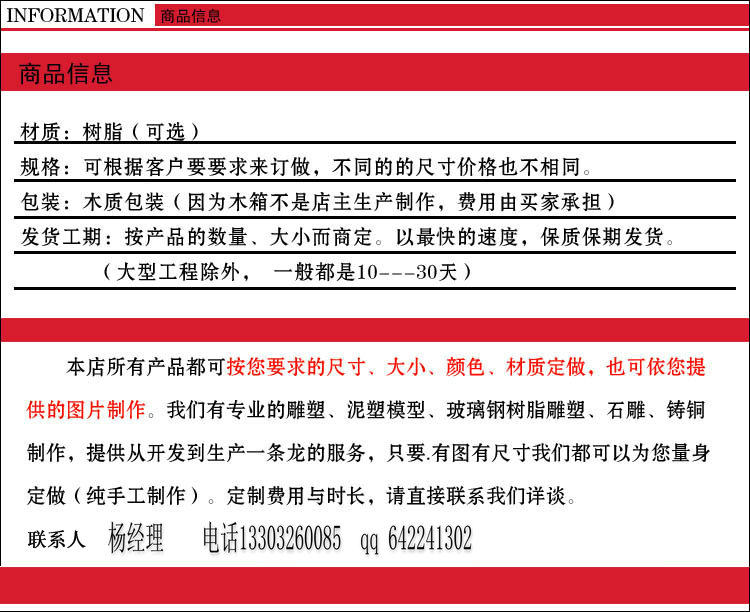 INFORMATION 商品信息

商品信息

材质：树脂（可选）

规格：可根据客户要要求来订做，不同的的尺寸价格也不相同。

包装：木质包装（因为木箱不是店主生产制作，费用由买家承担）

发货工期：按产品的数量、大小而商定。以最快的速度，保质保期发货。

（大型工程除外， 一般都是10---30天）

本店所有产品都可按您要求的尺寸、大小、颜色、材质定做，也可依您提供的图片制作。我们有专业的雕塑、泥塑模型、玻璃钢树脂雕塑、石雕、铸铜制作，提供从开发到生产一条龙的服务，只要.有图有尺寸我们都可以为您量身定做（纯手工制作）。定制费用与时长，请直接联系我们详谈。

联系人 杨经理 电话13303260085 qq 642241302